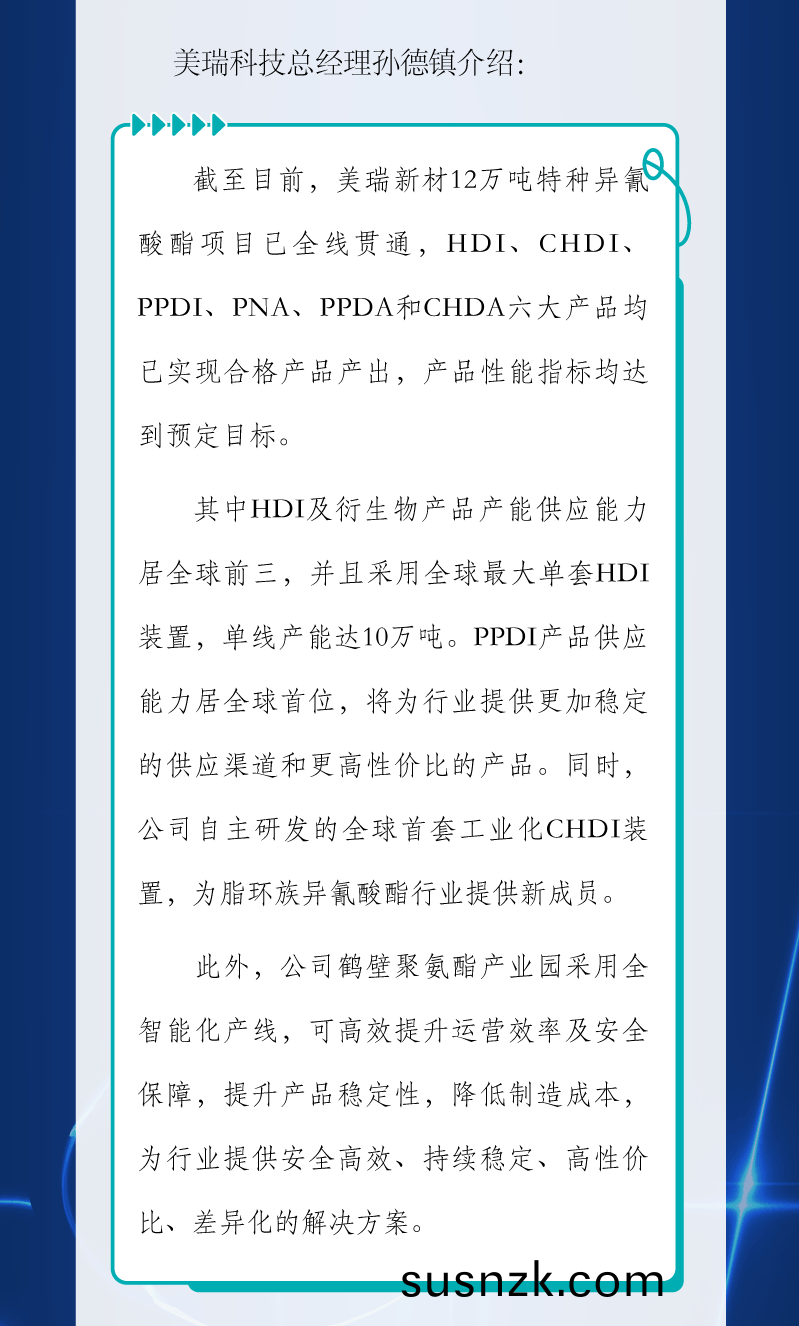 美瑞科技总经理孙德镇介绍：

截至目前，美瑞新材12万吨特种异氰酸酯项目已全线贯通，HDI、CHDI、PPDI、PNA、PPDA和CHDA六大产品均已实现合格产品产出，产品性能指标均达到预定目标。

其中HDI及衍生物产品产能供应能力居全球前三，并且采用全球最大单套HDI装置，单线产能达10万吨。PPDI产品供应能力居全球首位，将为行业提供更加稳定的供应渠道和更高性价比的产品。同时，公司自主研发的全球首套工业化CHDI装置，为脂环族异氰酸酯行业提供新成员。

此外，公司鹤壁聚氨酯产业园采用全智能化产线，可高效提升运营效率及安全保障，提升产品稳定性，降低制造成本，为行业提供安全高效、持续稳定、高性价比、差异化的解决方案。

susnzk.com